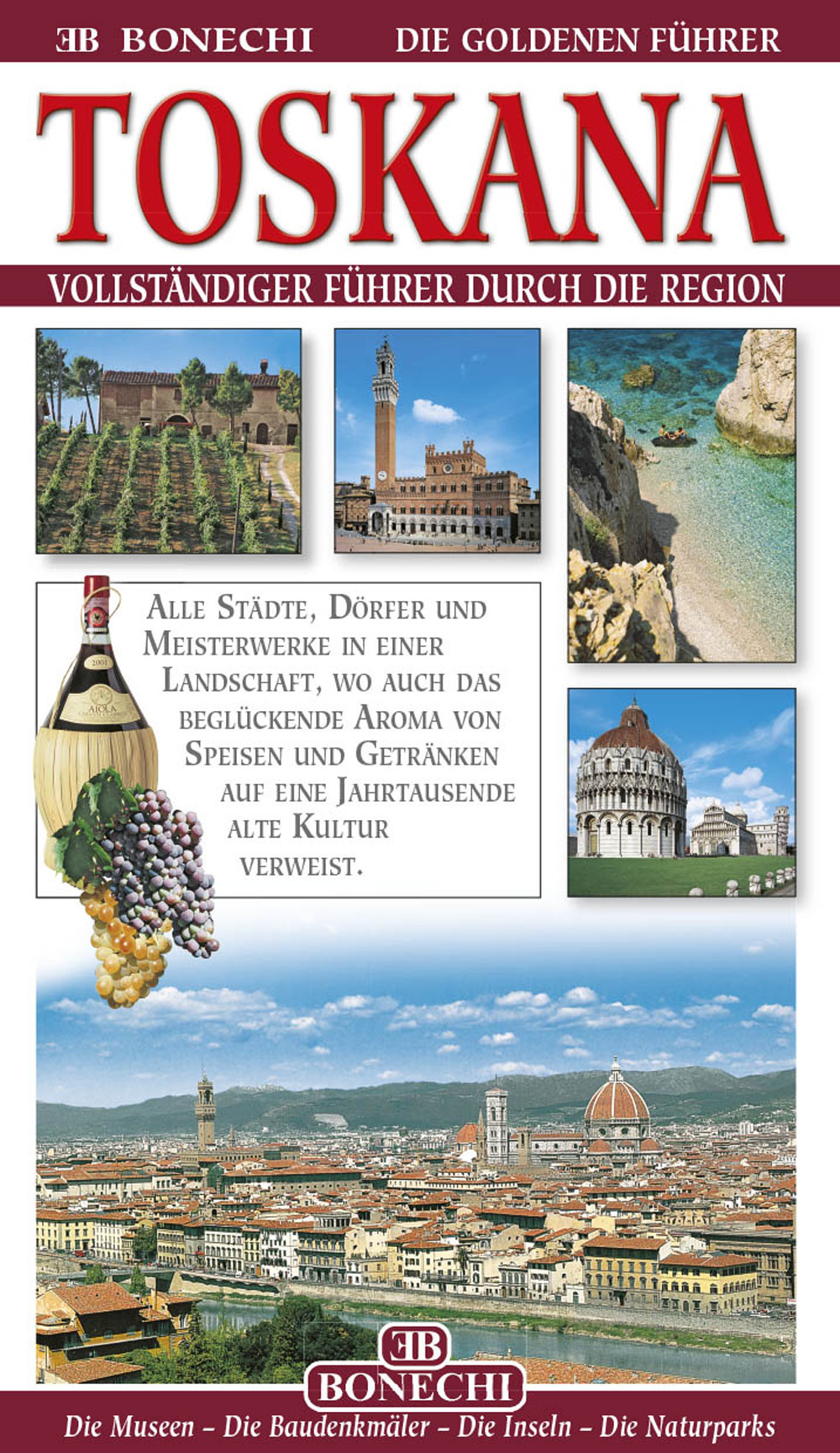 EB BONECHI DIE GOLDENEN FÜHRER

TOSKANA

VOLLSTÄNDIGER FÜHRER DURCH DIE REGION

ALLE STÄDTE, DÖRFER UND MEISTERWERKE IN EINER LANDSCHAFT, WO AUCH DAS BEGLÜCKENDE AROMA VON SPEISEN UND GETRÄNKEN AUF EINE JAHRTAUSENDE ALTE KULTUR VERWEIST.

EB
BONECHI

Die Museen – Die Baudenkmäler – Die Inseln – Die Naturparks